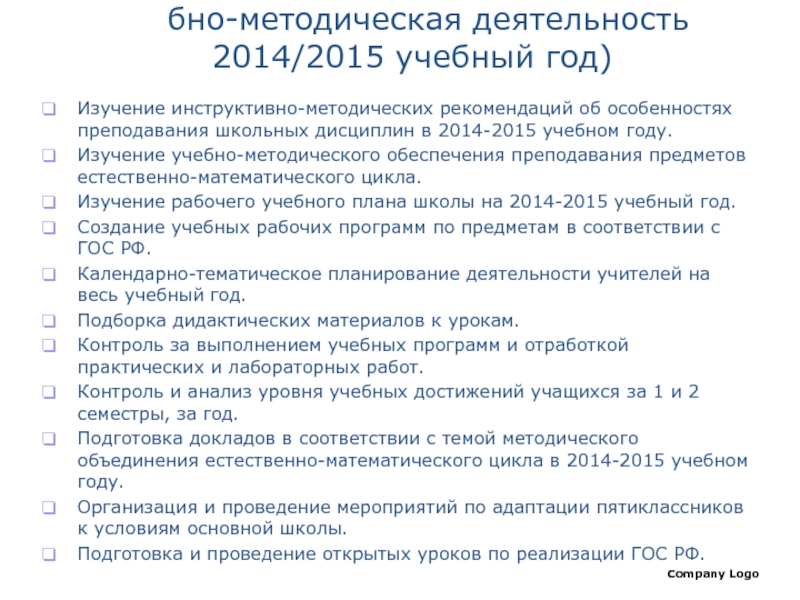 бно-методическая деятельность 2014/2015 учебный год)

Изучение инструктивно-методических рекомендаций об особенностях преподавания школьных дисциплин в 2014-2015 учебном году.

Изучение учебно-методического обеспечения преподавания предметов естественно-математического цикла.

Изучение рабочего учебного плана школы на 2014-2015 учебный год.

Создание учебных рабочих программ по предметам в соответствии с ГОС РФ.

Календарно-тематическое планирование деятельности учителей на весь учебный год.

Подборка дидактических материалов к урокам.

Контроль за выполнением учебных программ и отработкой практических и лабораторных работ.

Контроль и анализ уровня учебных достижений учащихся за 1 и 2 семестры, за год.

Подготовка докладов в соответствии с темой методического объединения естественно-математического цикла в 2014-2015 учебном году.

Организация и проведение мероприятий по адаптации пятиклассников к условиям основной школы.

Подготовка и проведение открытых уроков по реализации ГОС РФ.

Company Logo